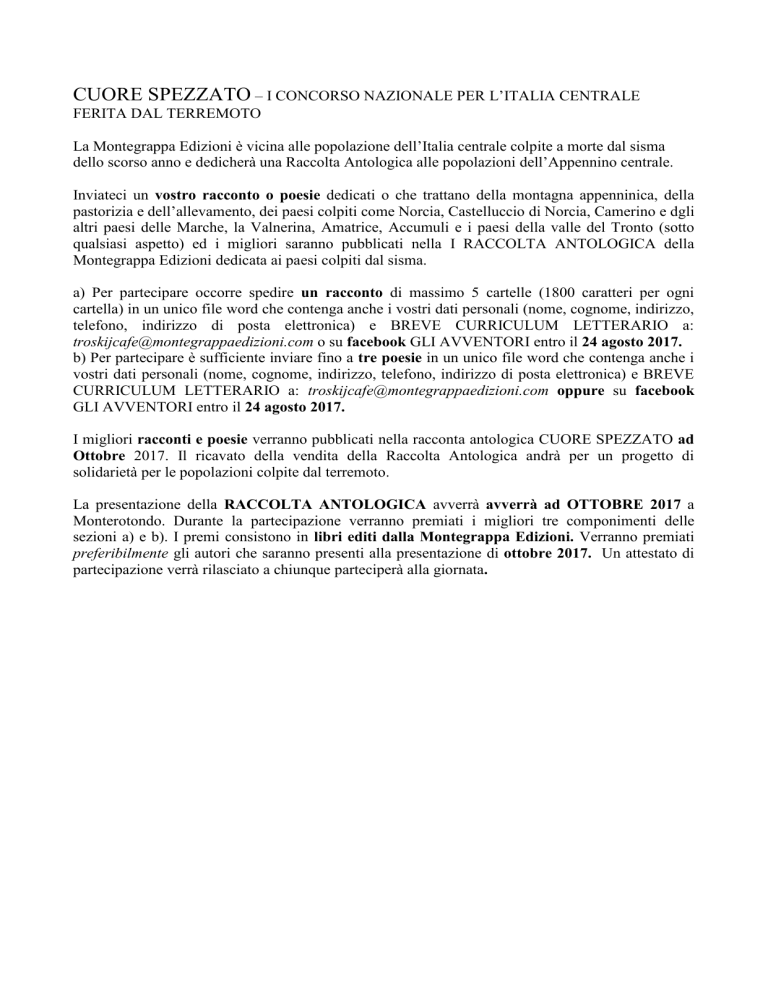 CUORE SPEZZATO – I CONCORSO NAZIONALE PER L'ITALIA CENTRALE FERITA DAL TERREMOTO

La Montegrappa Edizioni è vicina alle popolazione dell'Italia centrale colpite a morte dal sisma dello scorso anno e dedicherà una Raccolta Antologica alle popolazioni dell'Appennino centrale.

Inviateci un vostro racconto o poesie dedicati o che trattano della montagna appenninica, della pastorizia e dell'allevamento, dei paesi colpiti come Norcia, Castelluccio di Norcia, Camerino e dgli altri paesi delle Marche, la Valnerina, Amatrice, Accumuli e i paesi della valle del Tronto (sotto qualsiasi aspetto) ed i migliori saranno pubblicati nella I RACCOLTA ANTOLOGICA della Montegrappa Edizioni dedicata ai paesi colpiti dal sisma.

a) Per partecipare occorre spedire un racconto di massimo 5 cartelle (1800 caratteri per ogni cartella) in un unico file word che contenga anche i vostri dati personali (nome, cognome, indirizzo, telefono, indirizzo di posta elettronica) e BREVE CURRICULUM LETTERARIO a: troskijcafe@montegrappaedizioni.com o su facebook GLI AVVENTORI entro il 24 agosto 2017.
b) Per partecipare è sufficiente inviare fino a tre poesie in un unico file word che contenga anche i vostri dati personali (nome, cognome, indirizzo, telefono, indirizzo di posta elettronica) e BREVE CURRICULUM LETTERARIO a: troskijcafe@montegrappaedizioni.com oppure su facebook GLI AVVENTORI entro il 24 agosto 2017.

I migliori racconti e poesie verranno pubblicati nella racconta antologica CUORE SPEZZATO ad Ottobre 2017. Il ricavato della vendita della Raccolta Antologica andrà per un progetto di solidarietà per le popolazioni colpite dal terremoto.

La presentazione della RACCOLTA ANTOLOGICA avverrà avverrà ad OTTOBRE 2017 a Monterotondo. Durante la partecipazione verranno premiati i migliori tre componimenti delle sezioni a) e b). I premi consistono in libri editi dalla Montegrappa Edizioni. Verranno premiati preferibilmente gli autori che saranno presenti alla presentazione di ottobre 2017. Un attestato di partecipazione verrà rilasciato a chiunque parteciperà alla giornata.